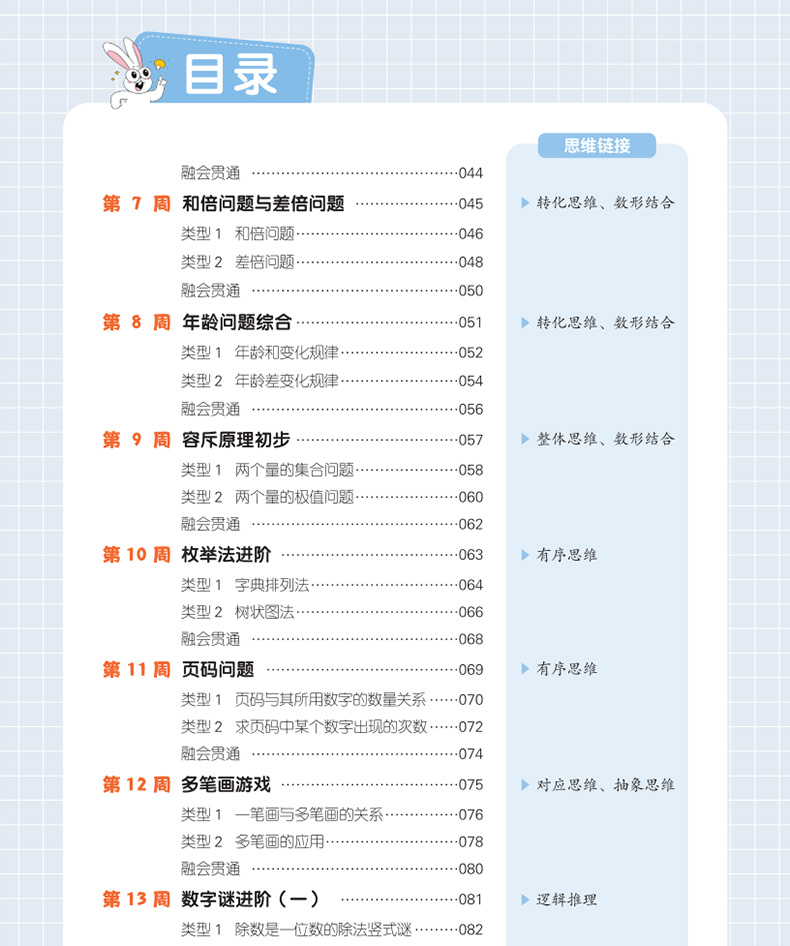 目录

融会贯通 044
第7周 和倍问题与差倍问题 045
类型1 和倍问题 046
类型2 差倍问题 048
融会贯通 050
第8周 年龄问题综合 051
类型1 年龄和变化规律 052
类型2 年龄差变化规律 054
融会贯通 056
第9周 容斥原理初步 057
类型1 两个量的集合问题 058
类型2 两个量的极值问题 060
融会贯通 062
第10周 枚举法进阶 063
类型1 字典排列法 064
类型2 树状图法 066
融会贯通 068
第11周 页码问题 069
类型1 页码与其所用数字的数量关系 070
类型2 求页码中某个数字出现的次数 072
融会贯通 074
第12周 多笔画游戏 075
类型1 一笔画与多笔画的关系 076
类型2 多笔画的应用 078
融会贯通 080
第13周 数字谜进阶(一) 081
类型1 除数是一位数的除法竖式谜 082

思维链接
▶ 转化思维、数形结合
▶ 转化思维、数形结合
▶ 整体思维、数形结合
▶ 有序思维
▶ 有序思维
▶ 对应思维、抽象思维
▶ 逻辑推理